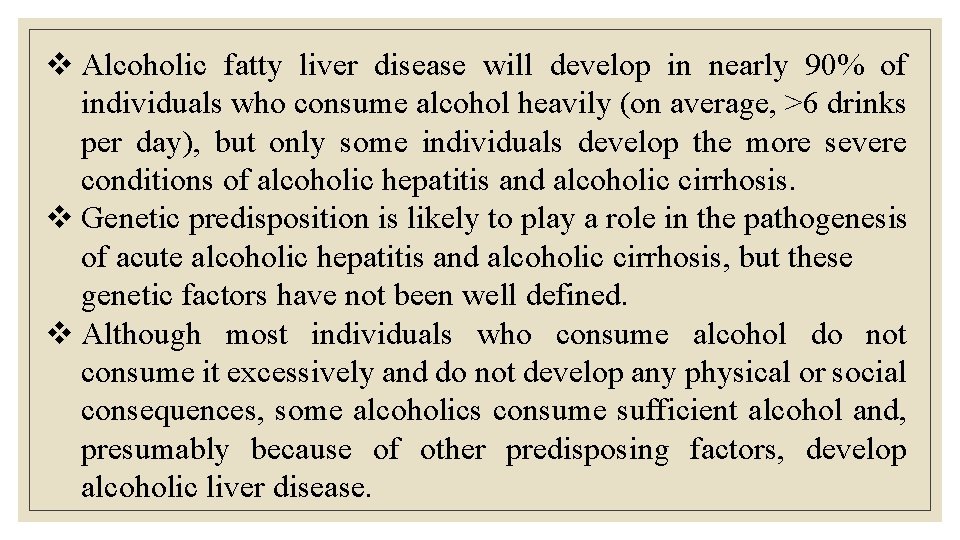 ❖ Alcoholic fatty liver disease will develop in nearly 90% of individuals who consume alcohol heavily (on average, >6 drinks per day), but only some individuals develop the more severe conditions of alcoholic hepatitis and alcoholic cirrhosis.
❖ Genetic predisposition is likely to play a role in the pathogenesis of acute alcoholic hepatitis and alcoholic cirrhosis, but these genetic factors have not been well defined.
❖ Although most individuals who consume alcohol do not consume it excessively and do not develop any physical or social consequences, some alcoholics consume sufficient alcohol and, presumably because of other predisposing factors, develop alcoholic liver disease.